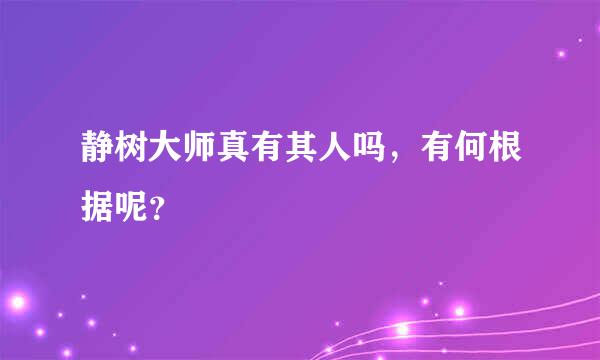 静树大师真有其人吗，有何根据呢？